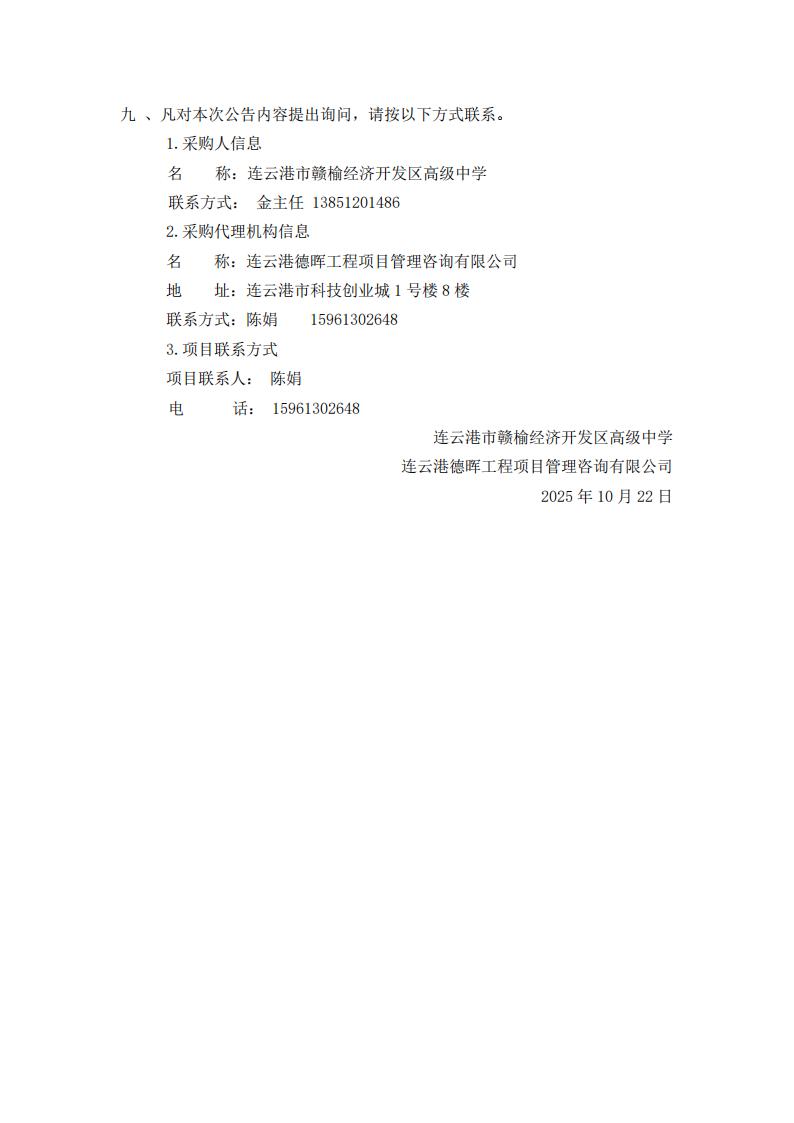 九 、凡对本次公告内容提出询问，请按以下方式联系。

1.采购人信息

名　　称：连云港市赣榆经济开发区高级中学

联系方式：　金主任 13851201486

2.采购代理机构信息

名　　称：连云港德晖工程项目管理咨询有限公司

地　　址：连云港市科技创业城 1 号楼 8 楼

联系方式：陈娟　　15961302648

3.项目联系方式

项目联系人：　陈娟

电　　　话：　15961302648

连云港市赣榆经济开发区高级中学

连云港德晖工程项目管理咨询有限公司

2025 年 10 月 22 日